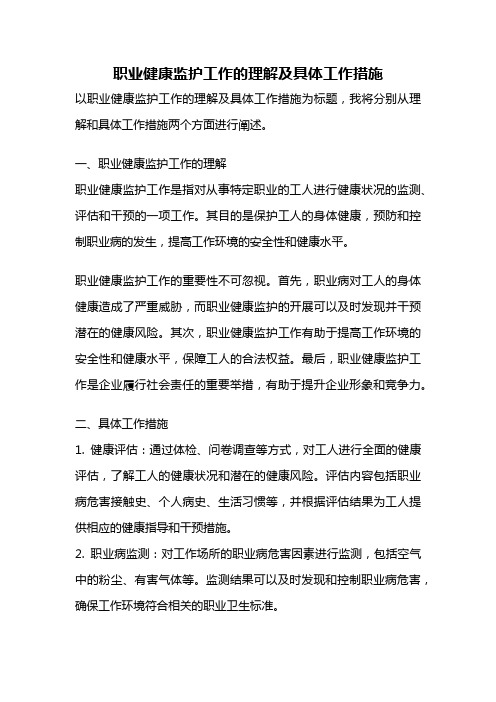 职业健康监护工作的理解及具体工作措施

以职业健康监护工作的理解及具体工作措施为标题，我将分别从理解和具体工作措施两个方面进行阐述。

一、职业健康监护工作的理解

职业健康监护工作是指对从事特定职业的工人进行健康状况的监测、评估和干预的一项工作。其目的是保护工人的身体健康，预防和控制职业病的发生，提高工作环境的安全性和健康水平。

职业健康监护工作的重要性不可忽视。首先，职业病对工人的身体健康造成了严重威胁，而职业健康监护的开展可以及时发现并干预潜在的健康风险。其次，职业健康监护工作有助于提高工作环境的安全性和健康水平，保障工人的合法权益。最后，职业健康监护工作是企业履行社会责任的重要举措，有助于提升企业形象和竞争力。

二、具体工作措施

1. 健康评估：通过体检、问卷调查等方式，对工人进行全面的健康评估，了解工人的健康状况和潜在的健康风险。评估内容包括职业病危害接触史、个人病史、生活习惯等，并根据评估结果为工人提供相应的健康指导和干预措施。

2. 职业病监测：对工作场所的职业病危害因素进行监测，包括空气中的粉尘、有害气体等。监测结果可以及时发现和控制职业病危害，确保工作环境符合相关的职业卫生标准。